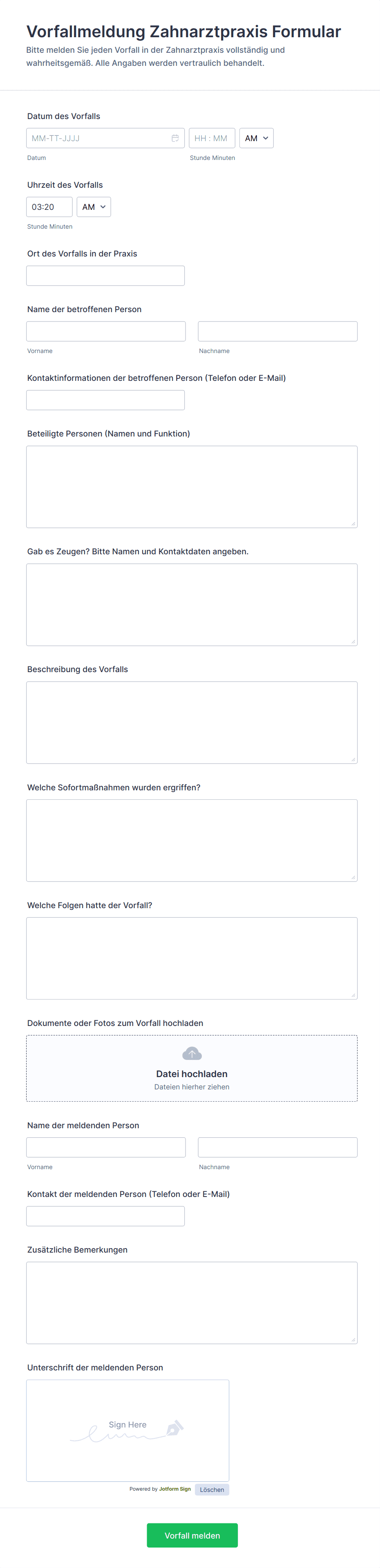 Vorfallmeldung Zahnarztpraxis Formular

Bitte melden Sie jeden Vorfall in der Zahnarztpraxis vollständig und wahrheitsgemäß. Alle Angaben werden vertraulich behandelt.

Datum des Vorfalls

MM-TT-JJJJ

HH : MM

AM

Datum

Stunde Minuten

Uhrzeit des Vorfalls

03:20

AM

Stunde Minuten

Ort des Vorfalls in der Praxis

Name der betroffenen Person

Vorname

Nachname

Kontaktinformationen der betroffenen Person (Telefon oder E-Mail)

Beteiligte Personen (Namen und Funktion)

Gab es Zeugen? Bitte Namen und Kontaktdaten angeben.

Beschreibung des Vorfalls

Welche Sofortmaßnahmen wurden ergriffen?

Welche Folgen hatte der Vorfall?

Dokumente oder Fotos zum Vorfall hochladen

Datei hochladen

Dateien hierher ziehen

Name der meldenden Person

Vorname

Nachname

Kontakt der meldenden Person (Telefon oder E-Mail)

Zusätzliche Bemerkungen

Unterschrift der meldenden Person

Sign Here

Powered by Jotform Sign

Löschen

Vorfall melden